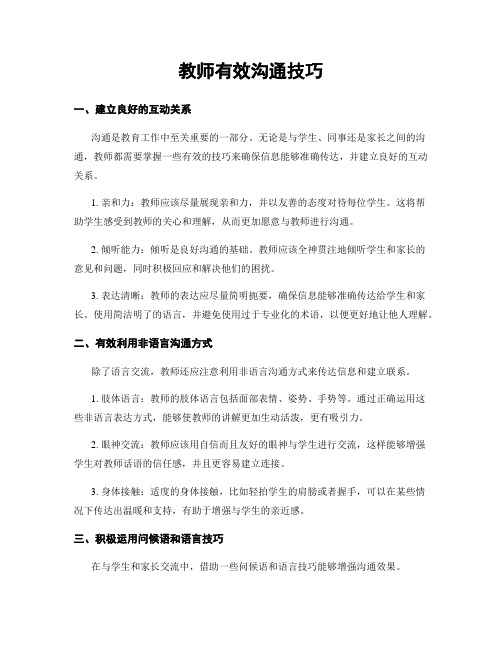 教师有效沟通技巧

一、建立良好的互动关系

沟通是教育工作中至关重要的一部分。无论是与学生、同事还是家长之间的沟通，教师都需要掌握一些有效的技巧来确保信息能够准确传达，并建立良好的互动关系。

1. 亲和力：教师应该尽量展现亲和力，并以友善的态度对待每位学生。这将帮助学生感受到教师的关心和理解，从而更加愿意与教师进行沟通。

2. 倾听能力：倾听是良好沟通的基础。教师应该全神贯注地倾听学生和家长的意见和问题，同时积极回应和解决他们的困扰。

3. 表达清晰：教师的表达应尽量简明扼要，确保信息能够准确传达给学生和家长。使用简洁明了的语言，并避免使用过于专业化的术语，以便更好地让他人理解。

二、有效利用非语言沟通方式

除了语言交流，教师还应注意利用非语言沟通方式来传达信息和建立联系。

1. 肢体语言：教师的肢体语言包括面部表情、姿势、手势等。通过正确运用这些非语言表达方式，能够使教师的讲解更加生动活泼，更有吸引力。

2. 眼神交流：教师应该用自信而且友好的眼神与学生进行交流，这样能够增强学生对教师话语的信任感，并且更容易建立连接。

3. 身体接触：适度的身体接触，比如轻拍学生的肩膀或者握手，可以在某些情况下传达出温暖和支持，有助于增强与学生的亲近感。

三、积极运用问候语和语言技巧

在与学生和家长交流中，借助一些问候语和语言技巧能够增强沟通效果。